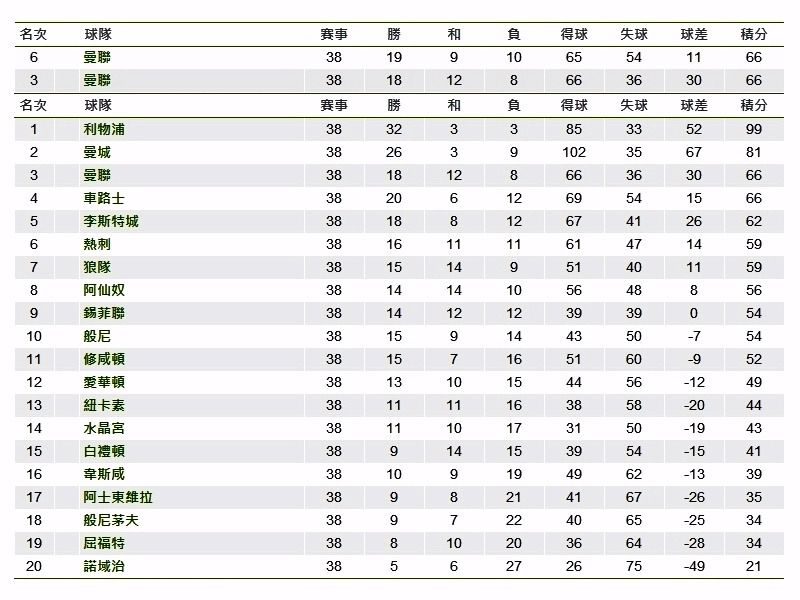 | 名次 | 球隊 | 賽事 | 勝 | 和 | 負 | 得球 | 失球 | 球差 | 積分 |
|---|---|---|---|---|---|---|---|---|---|
| 6 | 曼聯 | 38 | 19 | 9 | 10 | 65 | 54 | 11 | 66 |
| 3 | 曼聯 | 38 | 18 | 12 | 8 | 66 | 36 | 30 | 66 |

| 名次 | 球隊 | 賽事 | 勝 | 和 | 負 | 得球 | 失球 | 球差 | 積分 |
|---|---|---|---|---|---|---|---|---|---|
| 1 | 利物浦 | 38 | 32 | 3 | 3 | 85 | 33 | 52 | 99 |
| 2 | 曼城 | 38 | 26 | 3 | 9 | 102 | 35 | 67 | 81 |
| 3 | 曼聯 | 38 | 18 | 12 | 8 | 66 | 36 | 30 | 66 |
| 4 | 車路士 | 38 | 20 | 6 | 12 | 69 | 54 | 15 | 66 |
| 5 | 李斯特城 | 38 | 18 | 8 | 12 | 67 | 41 | 26 | 62 |
| 6 | 熱刺 | 38 | 16 | 11 | 11 | 61 | 47 | 14 | 59 |
| 7 | 狼隊 | 38 | 15 | 14 | 9 | 51 | 40 | 11 | 59 |
| 8 | 阿仙奴 | 38 | 14 | 14 | 10 | 56 | 48 | 8 | 56 |
| 9 | 錫菲聯 | 38 | 14 | 12 | 12 | 39 | 39 | 0 | 54 |
| 10 | 般尼 | 38 | 15 | 9 | 14 | 43 | 50 | -7 | 54 |
| 11 | 修咸頓 | 38 | 15 | 7 | 16 | 51 | 60 | -9 | 52 |
| 12 | 愛華頓 | 38 | 13 | 10 | 15 | 44 | 56 | -12 | 49 |
| 13 | 紐卡素 | 38 | 11 | 11 | 16 | 38 | 58 | -20 | 44 |
| 14 | 水晶宮 | 38 | 11 | 10 | 17 | 31 | 50 | -19 | 43 |
| 15 | 白禮頓 | 38 | 9 | 14 | 15 | 39 | 54 | -15 | 41 |
| 16 | 韋斯咸 | 38 | 10 | 9 | 19 | 49 | 62 | -13 | 39 |
| 17 | 阿士東維拉 | 38 | 9 | 8 | 21 | 41 | 67 | -26 | 35 |
| 18 | 般尼茅夫 | 38 | 9 | 7 | 22 | 40 | 65 | -25 | 34 |
| 19 | 屈福特 | 38 | 8 | 10 | 20 | 36 | 64 | -28 | 34 |
| 20 | 諾域治 | 38 | 5 | 6 | 27 | 26 | 75 | -49 | 21 |